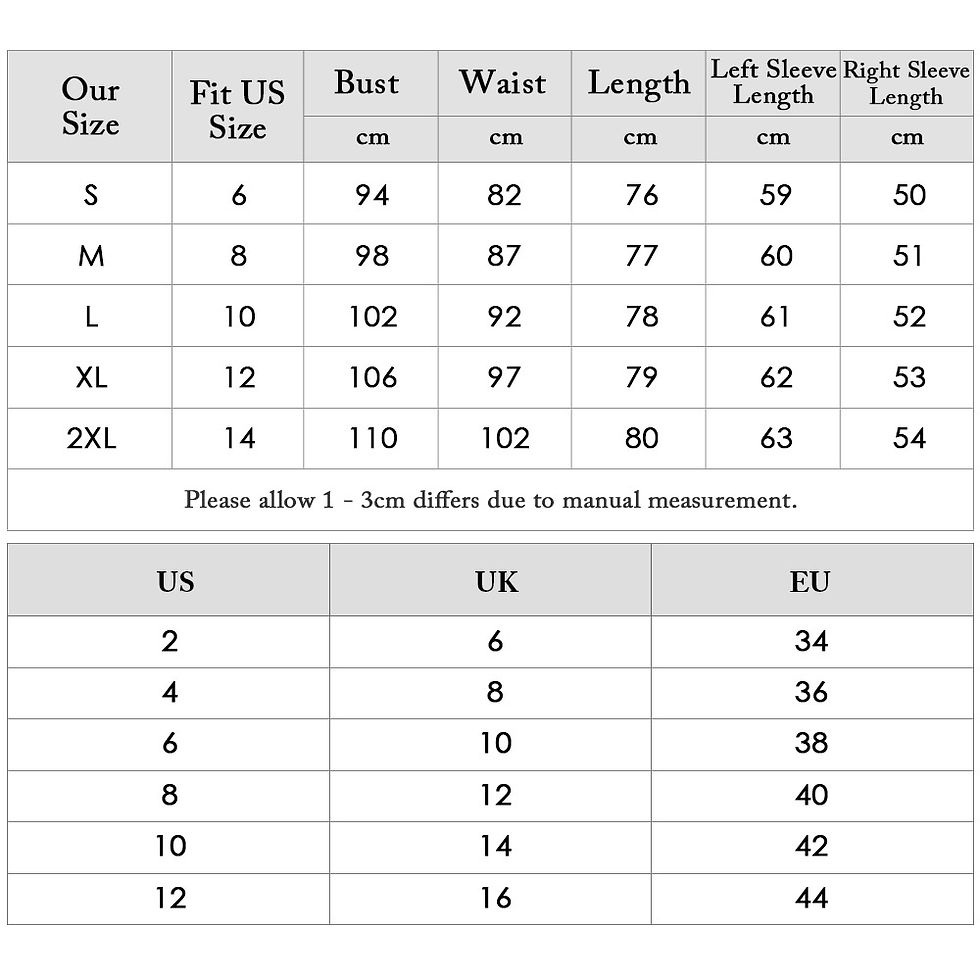 | Our Size | Fit US Size | Bust | Waist | Length | Left Sleeve Length | Right Sleeve Length |
|---|---|---|---|---|---|---|
| | | cm | cm | cm | cm | cm |
| S | 6 | 94 | 82 | 76 | 59 | 50 |
| M | 8 | 98 | 87 | 77 | 60 | 51 |
| L | 10 | 102 | 92 | 78 | 61 | 52 |
| XL | 12 | 106 | 97 | 79 | 62 | 53 |
| 2XL | 14 | 110 | 102 | 80 | 63 | 54 |

Please allow 1 - 3cm differs due to manual measurement.

| US | UK | EU |
|---|---|---|
| 2 | 6 | 34 |
| 4 | 8 | 36 |
| 6 | 10 | 38 |
| 8 | 12 | 40 |
| 10 | 14 | 42 |
| 12 | 16 | 44 |